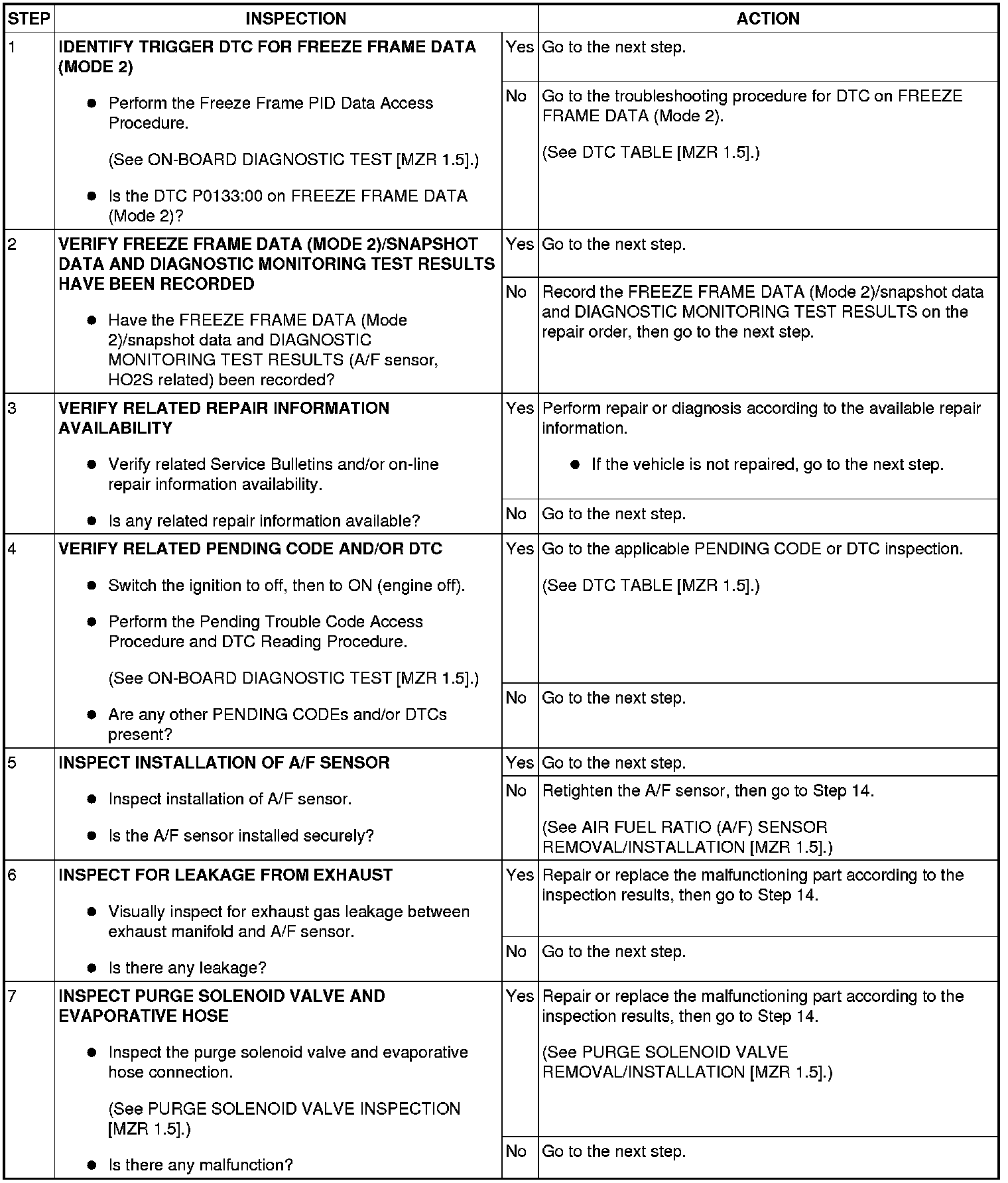 | STEP | INSPECTION | | ACTION |
|---|---|---|---|
| 1 | IDENTIFY TRIGGER DTC FOR FREEZE FRAME DATA (MODE 2) ● Perform the Freeze Frame PID Data Access Procedure. (See ON-BOARD DIAGNOSTIC TEST [MZR 1.5].) ● Is the DTC P0133:00 on FREEZE FRAME DATA (Mode 2)? | Yes | Go to the next step. |
| | | No | Go to the troubleshooting procedure for DTC on FREEZE FRAME DATA (Mode 2). (See DTC TABLE [MZR 1.5].) |
| 2 | VERIFY FREEZE FRAME DATA (MODE 2)/SNAPSHOT DATA AND DIAGNOSTIC MONITORING TEST RESULTS HAVE BEEN RECORDED ● Have the FREEZE FRAME DATA (Mode 2)/snapshot data and DIAGNOSTIC MONITORING TEST RESULTS (A/F sensor, HO2S related) been recorded? | Yes | Go to the next step. |
| | | No | Record the FREEZE FRAME DATA (Mode 2)/snapshot data and DIAGNOSTIC MONITORING TEST RESULTS on the repair order, then go to the next step. |
| 3 | VERIFY RELATED REPAIR INFORMATION AVAILABILITY ● Verify related Service Bulletins and/or on-line repair information availability. ● Is any related repair information available? | Yes | Perform repair or diagnosis according to the available repair information. ● If the vehicle is not repaired, go to the next step. |
| | | No | Go to the next step. |
| 4 | VERIFY RELATED PENDING CODE AND/OR DTC ● Switch the ignition to off, then to ON (engine off). ● Perform the Pending Trouble Code Access Procedure and DTC Reading Procedure. (See ON-BOARD DIAGNOSTIC TEST [MZR 1.5].) ● Are any other PENDING CODEs and/or DTCs present? | Yes | Go to the applicable PENDING CODE or DTC inspection. (See DTC TABLE [MZR 1.5].) |
| | | No | Go to the next step. |
| 5 | INSPECT INSTALLATION OF A/F SENSOR ● Inspect installation of A/F sensor. ● Is the A/F sensor installed securely? | Yes | Go to the next step. |
| | | No | Retighten the A/F sensor, then go to Step 14. (See AIR FUEL RATIO (A/F) SENSOR REMOVAL/INSTALLATION [MZR 1.5].) |
| 6 | INSPECT FOR LEAKAGE FROM EXHAUST ● Visually inspect for exhaust gas leakage between exhaust manifold and A/F sensor. ● Is there any leakage? | Yes | Repair or replace the malfunctioning part according to the inspection results, then go to Step 14. |
| | | No | Go to the next step. |
| 7 | INSPECT PURGE SOLENOID VALVE AND EVAPORATIVE HOSE ● Inspect the purge solenoid valve and evaporative hose connection. (See PURGE SOLENOID VALVE INSPECTION [MZR 1.5].) ● Is there any malfunction? | Yes | Repair or replace the malfunctioning part according to the inspection results, then go to Step 14. (See PURGE SOLENOID VALVE REMOVAL/INSTALLATION [MZR 1.5].) |
| | | No | Go to the next step. |